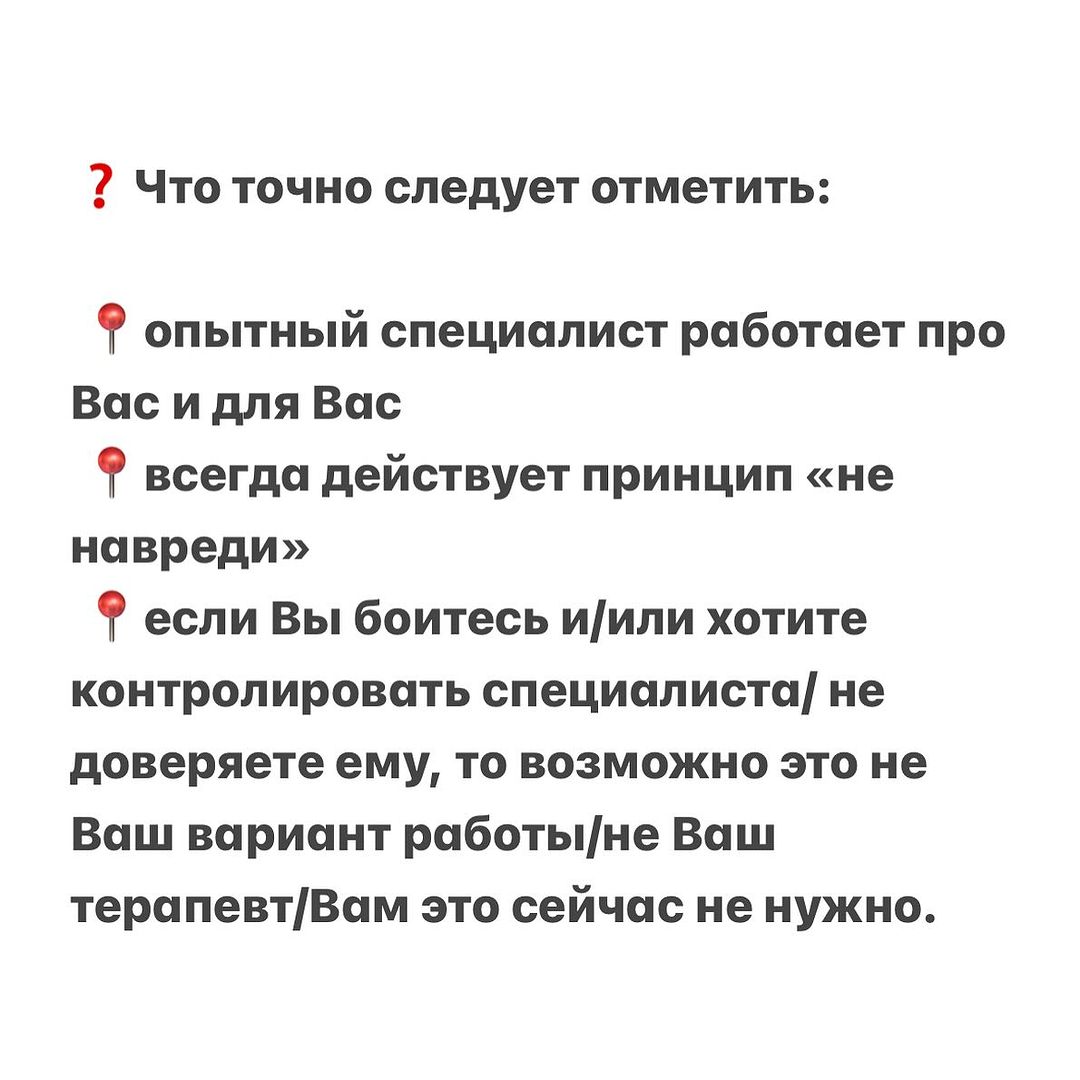 ❓ Что точно следует отметить:

📍 опытный специалист работает про Вас и для Вас
📍 всегда действует принцип «не навреди»
📍 если Вы боитесь и/или хотите контролировать специалиста/ не доверяете ему, то возможно это не Ваш вариант работы/не Ваш терапевт/Вам это сейчас не нужно.